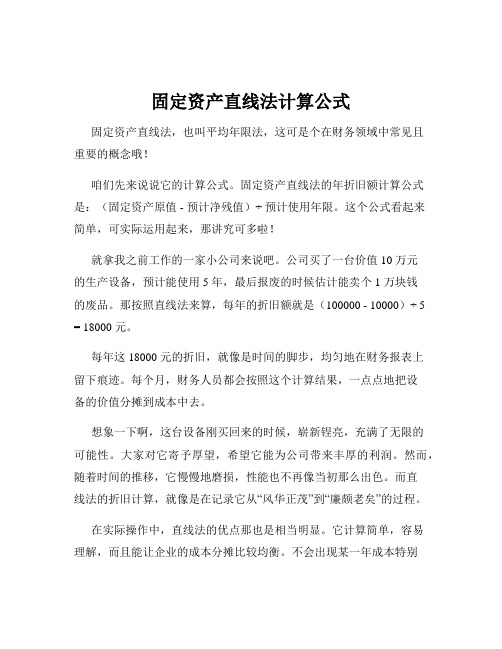 固定资产直线法计算公式

固定资产直线法，也叫平均年限法，这可是个在财务领域中常见且重要的概念哦！

咱们先来说说它的计算公式。固定资产直线法的年折旧额计算公式是：（固定资产原值 - 预计净残值）÷ 预计使用年限。这个公式看起来简单，可实际运用起来，那讲究可多啦！

就拿我之前工作的一家小公司来说吧。公司买了一台价值 10 万元的生产设备，预计能使用 5 年，最后报废的时候估计能卖个 1 万块钱的废品。那按照直线法来算，每年的折旧额就是（100000 - 10000）÷ 5 = 18000 元。

每年这 18000 元的折旧，就像是时间的脚步，均匀地在财务报表上留下痕迹。每个月，财务人员都会按照这个计算结果，一点点地把设备的价值分摊到成本中去。

想象一下啊，这台设备刚买回来的时候，崭新锃亮，充满了无限的可能性。大家对它寄予厚望，希望它能为公司带来丰厚的利润。然而，随着时间的推移，它慢慢地磨损，性能也不再像当初那么出色。而直线法的折旧计算，就像是在记录它从“风华正茂”到“廉颇老矣”的过程。

在实际操作中，直线法的优点那也是相当明显。它计算简单，容易理解，而且能让企业的成本分摊比较均衡。不会出现某一年成本特别